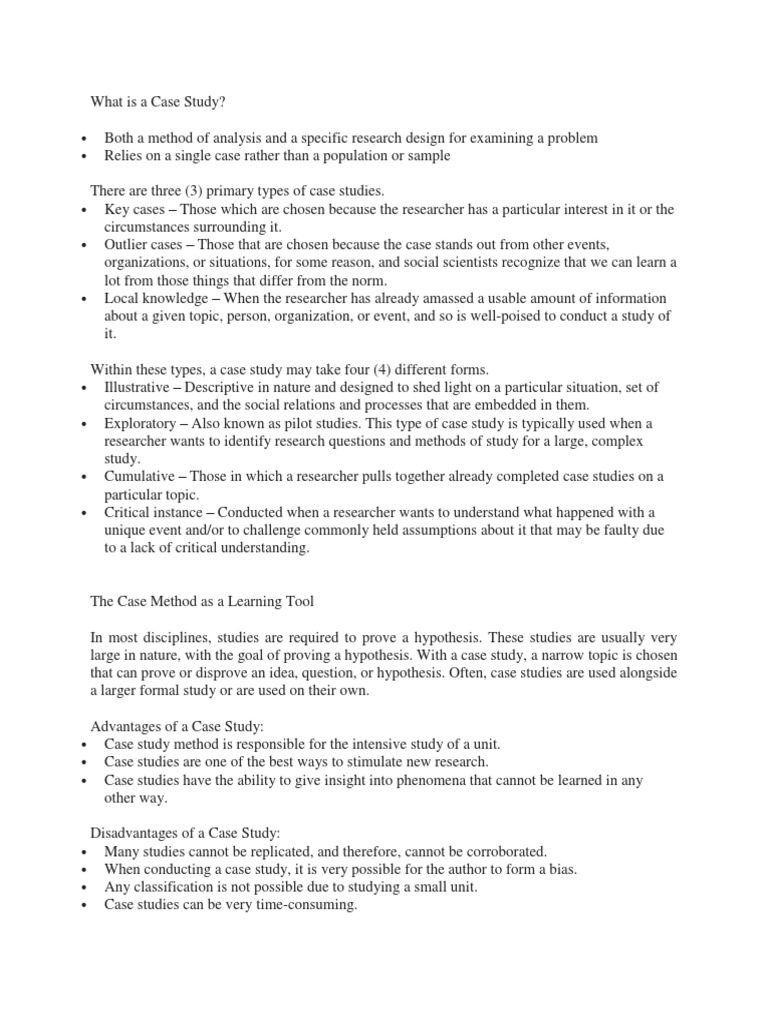 What is a Case Study?

• Both a method of analysis and a specific research design for examining a problem
• Relies on a single case rather than a population or sample

There are three (3) primary types of case studies.
• Key cases – Those which are chosen because the researcher has a particular interest in it or the circumstances surrounding it.
• Outlier cases – Those that are chosen because the case stands out from other events, organizations, or situations, for some reason, and social scientists recognize that we can learn a lot from those things that differ from the norm.
• Local knowledge – When the researcher has already amassed a usable amount of information about a given topic, person, organization, or event, and so is well-poised to conduct a study of it.

Within these types, a case study may take four (4) different forms.
• Illustrative – Descriptive in nature and designed to shed light on a particular situation, set of circumstances, and the social relations and processes that are embedded in them.
• Exploratory – Also known as pilot studies. This type of case study is typically used when a researcher wants to identify research questions and methods of study for a large, complex study.
• Cumulative – Those in which a researcher pulls together already completed case studies on a particular topic.
• Critical instance – Conducted when a researcher wants to understand what happened with a unique event and/or to challenge commonly held assumptions about it that may be faulty due to a lack of critical understanding.

The Case Method as a Learning Tool

In most disciplines, studies are required to prove a hypothesis. These studies are usually very large in nature, with the goal of proving a hypothesis. With a case study, a narrow topic is chosen that can prove or disprove an idea, question, or hypothesis. Often, case studies are used alongside a larger formal study or are used on their own.

Advantages of a Case Study:
• Case study method is responsible for the intensive study of a unit.
• Case studies are one of the best ways to stimulate new research.
• Case studies have the ability to give insight into phenomena that cannot be learned in any other way.

Disadvantages of a Case Study:
• Many studies cannot be replicated, and therefore, cannot be corroborated.
• When conducting a case study, it is very possible for the author to form a bias.
• Any classification is not possible due to studying a small unit.
• Case studies can be very time-consuming.